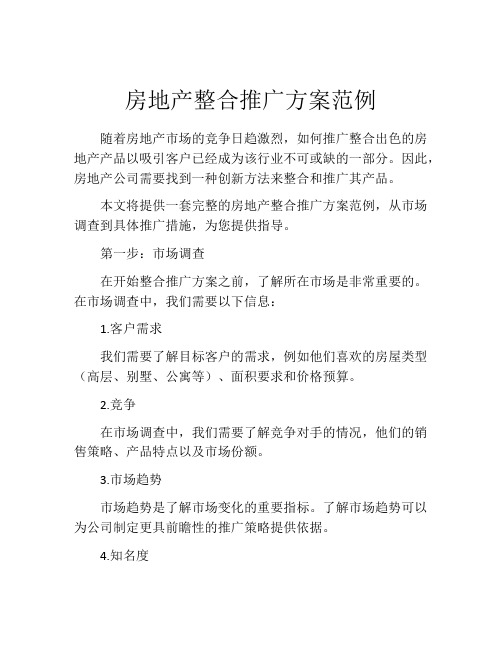 房地产整合推广方案范例

随着房地产市场的竞争日趋激烈，如何推广整合出色的房地产产品以吸引客户已经成为该行业不可或缺的一部分。因此，房地产公司需要找到一种创新方法来整合和推广其产品。

本文将提供一套完整的房地产整合推广方案范例，从市场调查到具体推广措施，为您提供指导。

第一步：市场调查

在开始整合推广方案之前，了解所在市场是非常重要的。在市场调查中，我们需要以下信息：

1.客户需求

我们需要了解目标客户的需求，例如他们喜欢的房屋类型（高层、别墅、公寓等）、面积要求和价格预算。

2.竞争

在市场调查中，我们需要了解竞争对手的情况，他们的销售策略、产品特点以及市场份额。

3.市场趋势

市场趋势是了解市场变化的重要指标。了解市场趋势可以为公司制定更具前瞻性的推广策略提供依据。

4.知名度